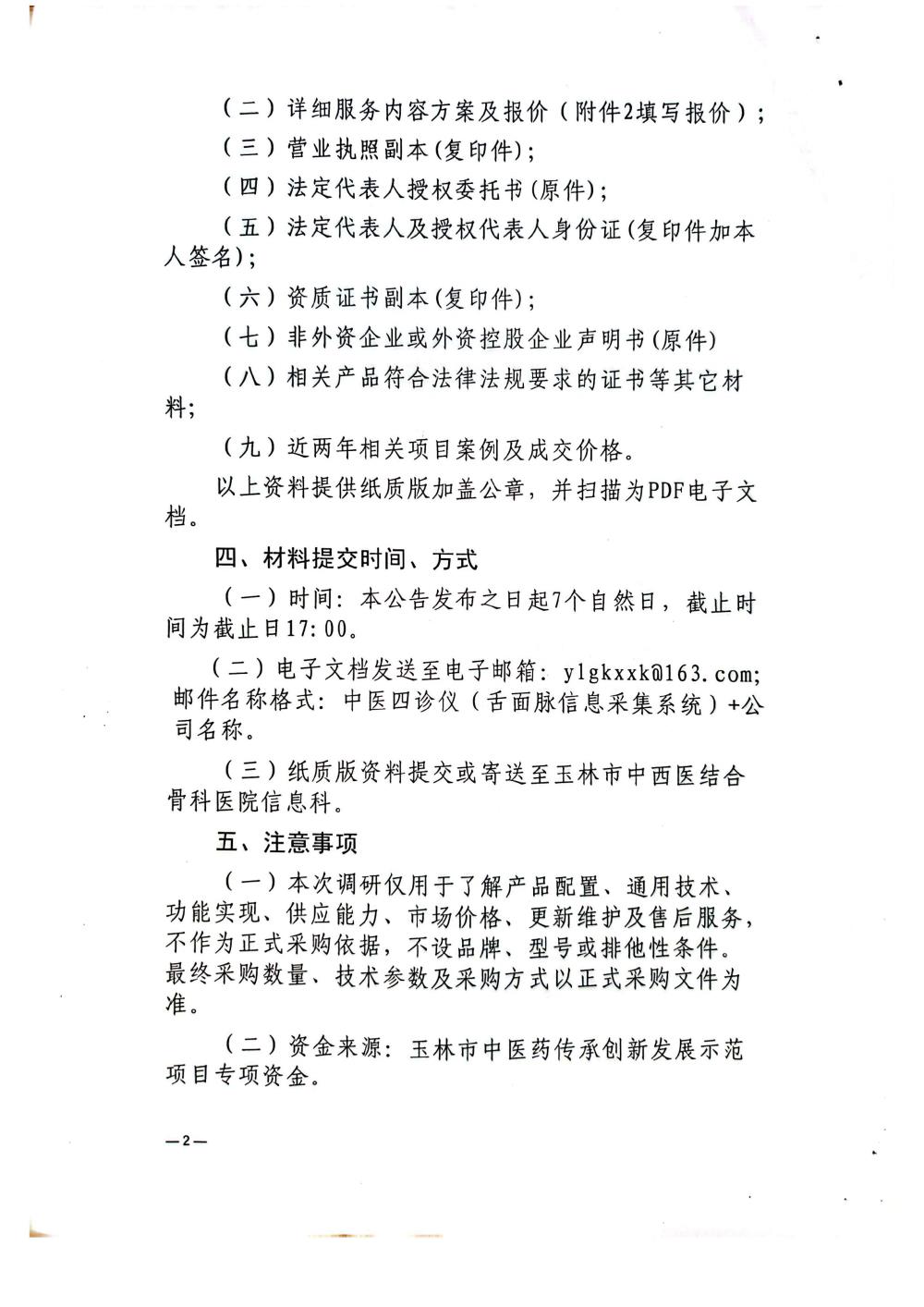 （二）详细服务内容方案及报价（附件2填写报价）；

（三）营业执照副本(复印件)；

（四）法定代表人授权委托书(原件)；

（五）法定代表人及授权代表人身份证(复印件加本人签名)；

（六）资质证书副本(复印件)；

（七）非外资企业或外资控股企业声明书(原件)

（八）相关产品符合法律法规要求的证书等其它材料；

（九）近两年相关项目案例及成交价格。

以上资料提供纸质版加盖公章，并扫描为PDF电子文档。

四、材料提交时间、方式

（一）时间：本公告发布之日起7个自然日，截止时间为截止日17:00。

（二）电子文档发送至电子邮箱：ylgkxxk@163.com；邮件名称格式：中医四诊仪（舌面脉信息采集系统）+公司名称。

（三）纸质版资料提交或寄送至玉林市中西医结合骨科医院信息科。

五、注意事项

（一）本次调研仅用于了解产品配置、通用技术、功能实现、供应能力、市场价格、更新维护及售后服务，不作为正式采购依据，不设品牌、型号或排他性条件。最终采购数量、技术参数及采购方式以正式采购文件为准。

（二）资金来源：玉林市中医药传承创新发展示范项目专项资金。

—2—